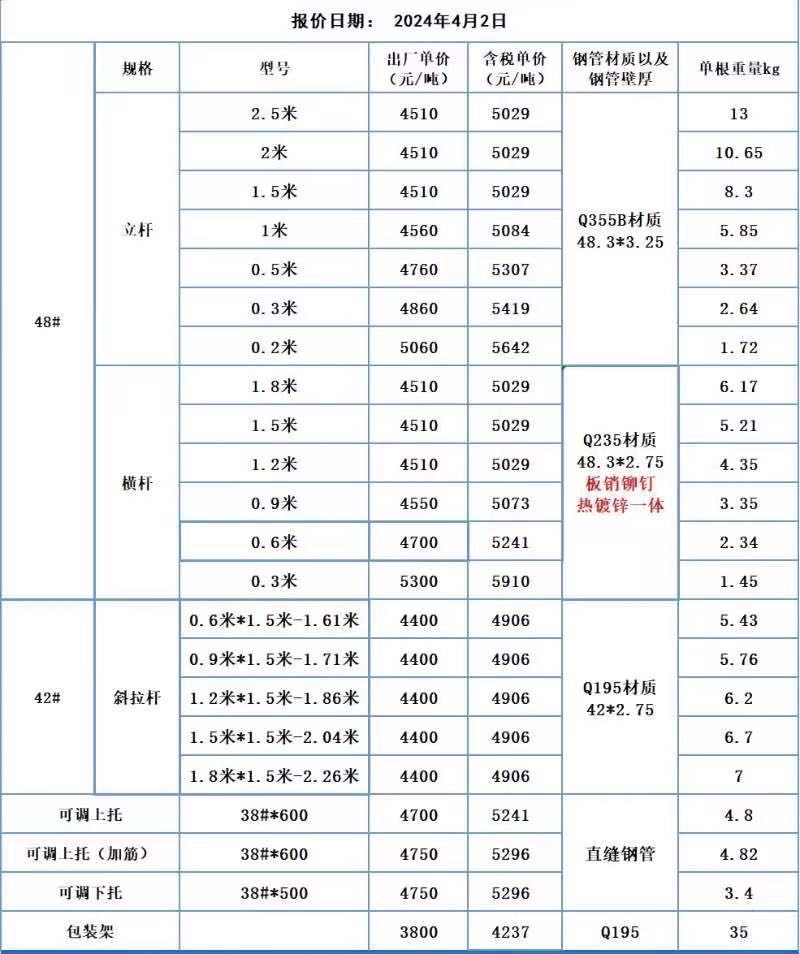 报价日期： 2024年4月2日

| | 规格 | 型号 | 出厂单价（元/吨） | 含税单价（元/吨） | 钢管材质以及钢管壁厚 | 单根重量kg |
|---|---|---|---|---|---|---|
| 48# | 立杆 | 2.5米 | 4510 | 5029 | Q355B材质 48.3*3.25 | 13 |
| | | 2米 | 4510 | 5029 | | 10.65 |
| | | 1.5米 | 4510 | 5029 | | 8.3 |
| | | 1米 | 4560 | 5084 | | 5.85 |
| | | 0.5米 | 4760 | 5307 | | 3.37 |
| | | 0.3米 | 4860 | 5419 | | 2.64 |
| | | 0.2米 | 5060 | 5642 | | 1.72 |
| | 横杆 | 1.8米 | 4510 | 5029 | Q235材质 48.3*2.75 板销铆钉 热镀锌一体 | 6.17 |
| | | 1.5米 | 4510 | 5029 | | 5.21 |
| | | 1.2米 | 4510 | 5029 | | 4.35 |
| | | 0.9米 | 4550 | 5073 | | 3.35 |
| | | 0.6米 | 4700 | 5241 | | 2.34 |
| | | 0.3米 | 5300 | 5910 | | 1.45 |
| 42# | 斜拉杆 | 0.6米*1.5米-1.61米 | 4400 | 4906 | Q195材质 42*2.75 | 5.43 |
| | | 0.9米*1.5米-1.71米 | 4400 | 4906 | | 5.76 |
| | | 1.2米*1.5米-1.86米 | 4400 | 4906 | | 6.2 |
| | | 1.5米*1.5米-2.04米 | 4400 | 4906 | | 6.7 |
| | | 1.8米*1.5米-2.26米 | 4400 | 4906 | | 7 |
| 可调上托 | | 38#*600 | 4700 | 5241 | 直缝钢管 | 4.8 |
| 可调上托（加筋） | | 38#*600 | 4750 | 5296 | | 4.82 |
| 可调下托 | | 38#*500 | 4750 | 5296 | | 3.4 |
| 包装架 | | | 3800 | 4237 | Q195 | 35 |